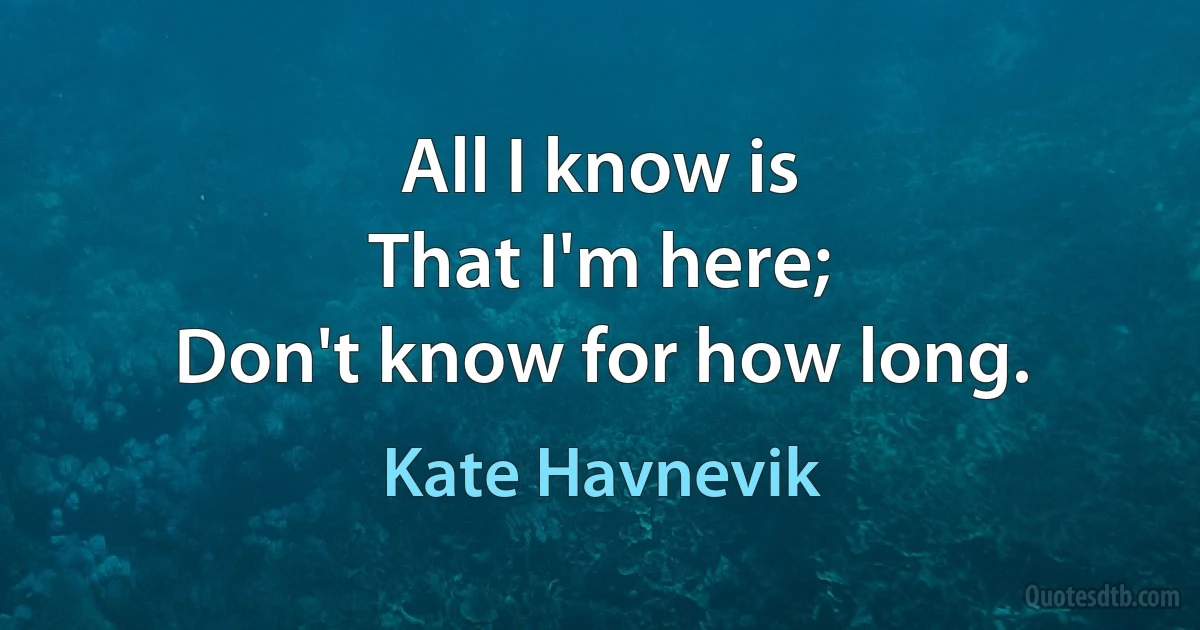 All I know is
That I'm here;
Don't know for how long.

Kate Havnevik

Quotesdtb.com